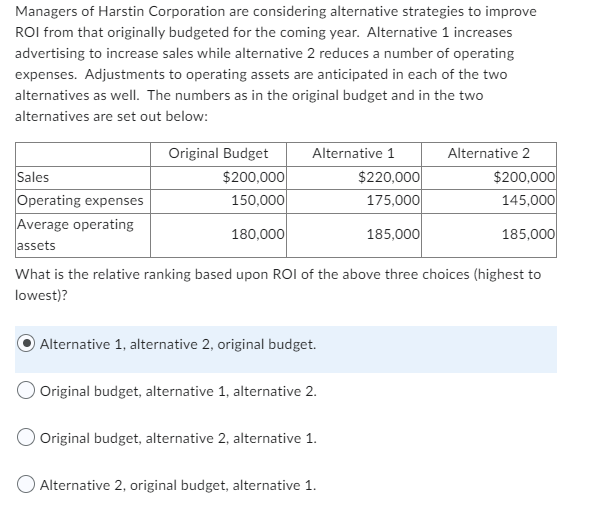 Managers of Harstin Corporation are considering alternative strategies to improve ROI from that originally budgeted for the coming year. Alternative 1 increases advertising to increase sales while alternative 2 reduces a number of operating expenses. Adjustments to operating assets are anticipated in each of the two alternatives as well. The numbers as in the original budget and in the two alternatives are set out below:

| | Original Budget | Alternative 1 | Alternative 2 |
|---|---|---|---|
| Sales | \$200,000 | \$220,000 | \$200,000 |
| Operating expenses | 150,000 | 175,000 | 145,000 |
| Average operating assets | 180,000 | 185,000 | 185,000 |

What is the relative ranking based upon ROI of the above three choices (highest to lowest)?

Alternative 1, alternative 2, original budget.

Original budget, alternative 1, alternative 2.

Original budget, alternative 2, alternative 1.

Alternative 2, original budget, alternative 1.